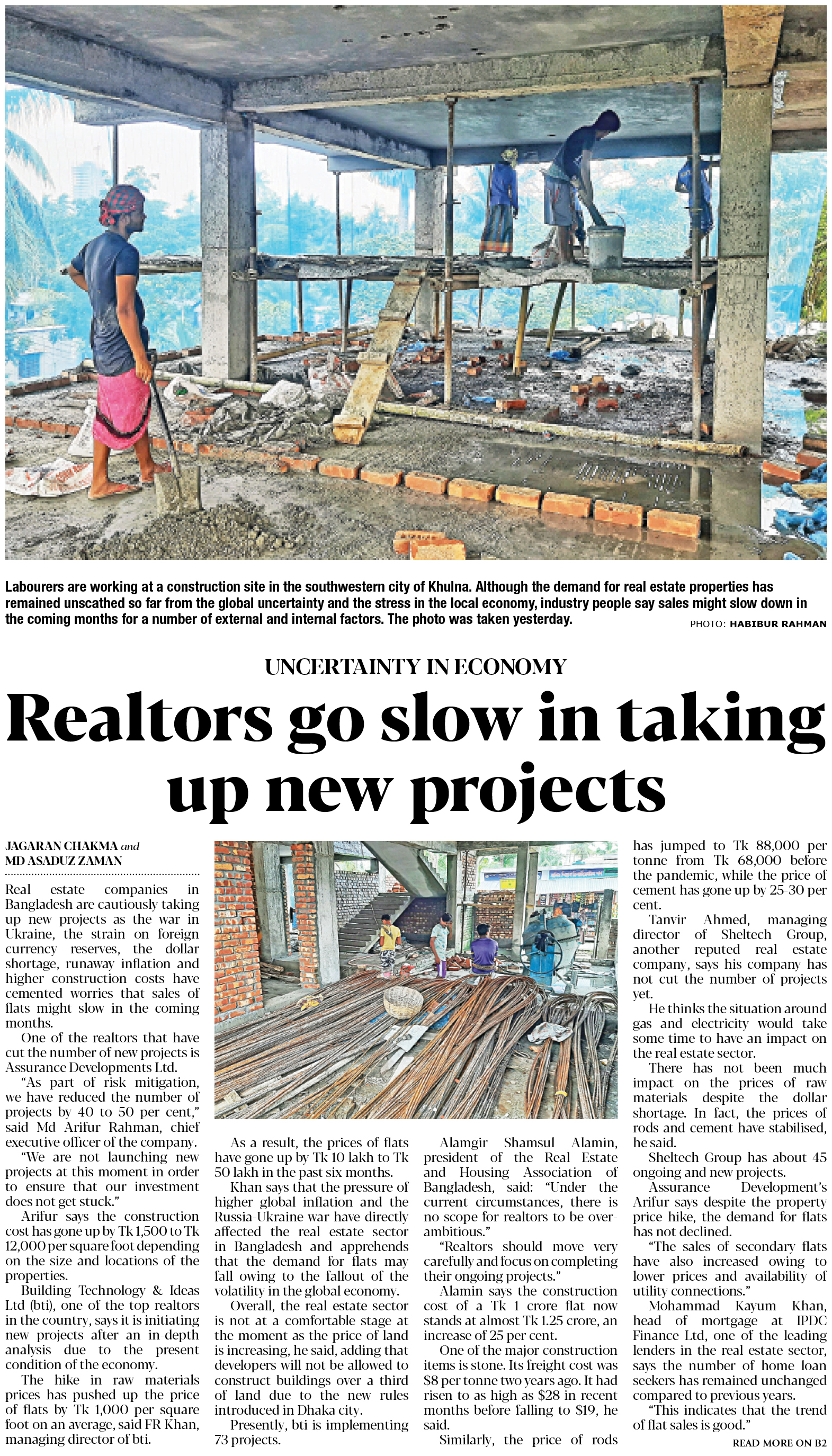 Labourers are working at a construction site in the southwestern city of Khulna. Although the demand for real estate properties has remained unscathed so far from the global uncertainty and the stress in the local economy, industry people say sales might slow down in the coming months for a number of external and internal factors. The photo was taken yesterday.

PHOTO: HABIBUR RAHMAN

UNCERTAINTY IN ECONOMY

Realtors go slow in taking up new projects

JAGARAN CHAKMA and
MD ASADUZ ZAMAN

Real estate companies in Bangladesh are cautiously taking up new projects as the war in Ukraine, the strain on foreign currency reserves, the dollar shortage, runaway inflation and higher construction costs have cemented worries that sales of flats might slow in the coming months.

One of the realtors that have cut the number of new projects is Assurance Developments Ltd.

"As part of risk mitigation, we have reduced the number of projects by 40 to 50 per cent," said Md Arifur Rahman, chief executive officer of the company.

"We are not launching new projects at this moment in order to ensure that our investment does not get stuck."

Arifur says the construction cost has gone up by Tk 1,500 to Tk 12,000 per square foot depending on the size and locations of the properties.

Building Technology & Ideas Ltd (bti), one of the top realtors in the country, says it is initiating new projects after an in-depth analysis due to the present condition of the economy.

The hike in raw materials prices has pushed up the price of flats by Tk 1,000 per square foot on an average, said FR Khan, managing director of bti.

As a result, the prices of flats have gone up by Tk 10 lakh to Tk 50 lakh in the past six months.

Khan says that the pressure of higher global inflation and the Russia-Ukraine war have directly affected the real estate sector in Bangladesh and apprehends that the demand for flats may fall owing to the fallout of the volatility in the global economy.

Overall, the real estate sector is not at a comfortable stage at the moment as the price of land is increasing, he said, adding that developers will not be allowed to construct buildings over a third of land due to the new rules introduced in Dhaka city.

Presently, bti is implementing 73 projects.

Alamgir Shamsul Alamin, president of the Real Estate and Housing Association of Bangladesh, said: "Under the current circumstances, there is no scope for realtors to be over-ambitious."

"Realtors should move very carefully and focus on completing their ongoing projects."

Alamin says the construction cost of a Tk 1 crore flat now stands at almost Tk 1.25 crore, an increase of 25 per cent.

One of the major construction items is stone. Its freight cost was $8 per tonne two years ago. It had risen to as high as $28 in recent months before falling to $19, he said.

Similarly, the price of rods has jumped to Tk 88,000 per tonne from Tk 68,000 before the pandemic, while the price of cement has gone up by 25-30 per cent.

Tanvir Ahmed, managing director of Sheltech Group, another reputed real estate company, says his company has not cut the number of projects yet.

He thinks the situation around gas and electricity would take some time to have an impact on the real estate sector.

There has not been much impact on the prices of raw materials despite the dollar shortage. In fact, the prices of rods and cement have stabilised, he said.

Sheltech Group has about 45 ongoing and new projects.

Assurance Development's Arifur says despite the property price hike, the demand for flats has not declined.

"The sales of secondary flats have also increased owing to lower prices and availability of utility connections."

Mohammad Kayum Khan, head of mortgage at IPDC Finance Ltd, one of the leading lenders in the real estate sector, says the number of home loan seekers has remained unchanged compared to previous years.

"This indicates that the trend of flat sales is good."

READ MORE ON B2